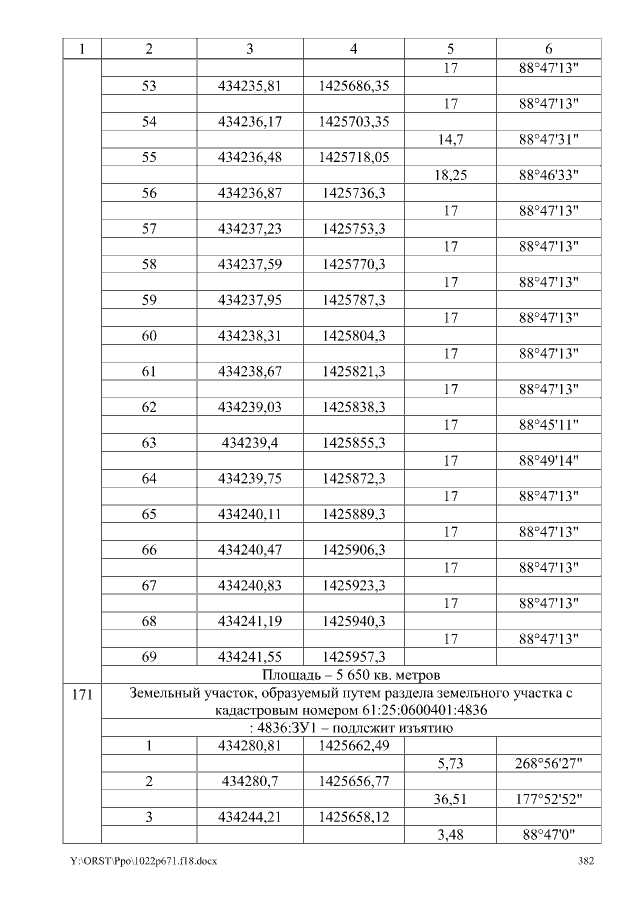 | 1 | 2 | 3 | 4 | 5 | 6 |
|---|---|---|---|---|---|
|  |  |  |  | 17 | 88°47'13" |
|  | 53 | 434235,81 | 1425686,35 |  |  |
|  |  |  |  | 17 | 88°47'13" |
|  | 54 | 434236,17 | 1425703,35 |  |  |
|  |  |  |  | 14,7 | 88°47'31" |
|  | 55 | 434236,48 | 1425718,05 |  |  |
|  |  |  |  | 18,25 | 88°46'33" |
|  | 56 | 434236,87 | 1425736,3 |  |  |
|  |  |  |  | 17 | 88°47'13" |
|  | 57 | 434237,23 | 1425753,3 |  |  |
|  |  |  |  | 17 | 88°47'13" |
|  | 58 | 434237,59 | 1425770,3 |  |  |
|  |  |  |  | 17 | 88°47'13" |
|  | 59 | 434237,95 | 1425787,3 |  |  |
|  |  |  |  | 17 | 88°47'13" |
|  | 60 | 434238,31 | 1425804,3 |  |  |
|  |  |  |  | 17 | 88°47'13" |
|  | 61 | 434238,67 | 1425821,3 |  |  |
|  |  |  |  | 17 | 88°47'13" |
|  | 62 | 434239,03 | 1425838,3 |  |  |
|  |  |  |  | 17 | 88°45'11" |
|  | 63 | 434239,4 | 1425855,3 |  |  |
|  |  |  |  | 17 | 88°49'14" |
|  | 64 | 434239,75 | 1425872,3 |  |  |
|  |  |  |  | 17 | 88°47'13" |
|  | 65 | 434240,11 | 1425889,3 |  |  |
|  |  |  |  | 17 | 88°47'13" |
|  | 66 | 434240,47 | 1425906,3 |  |  |
|  |  |  |  | 17 | 88°47'13" |
|  | 67 | 434240,83 | 1425923,3 |  |  |
|  |  |  |  | 17 | 88°47'13" |
|  | 68 | 434241,19 | 1425940,3 |  |  |
|  |  |  |  | 17 | 88°47'13" |
|  | 69 | 434241,55 | 1425957,3 |  |  |
|  | Площадь – 5 650 кв. метров |  |  |  |  |
| 171 | Земельный участок, образуемый путем раздела земельного участка с кадастровым номером 61:25:0600401:4836 |  |  |  |  |
|  | : 4836:ЗУ1 – подлежит изъятию |  |  |  |  |
|  | 1 | 434280,81 | 1425662,49 |  |  |
|  |  |  |  | 5,73 | 268°56'27" |
|  | 2 | 434280,7 | 1425656,77 |  |  |
|  |  |  |  | 36,51 | 177°52'52" |
|  | 3 | 434244,21 | 1425658,12 |  |  |
|  |  |  |  | 3,48 | 88°47'0" |

Y:\ORST\Ppo\1022p671.f18.docx 382